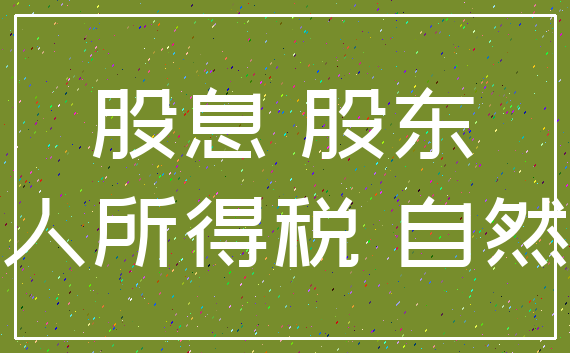 股息 股东
人所得税 自然